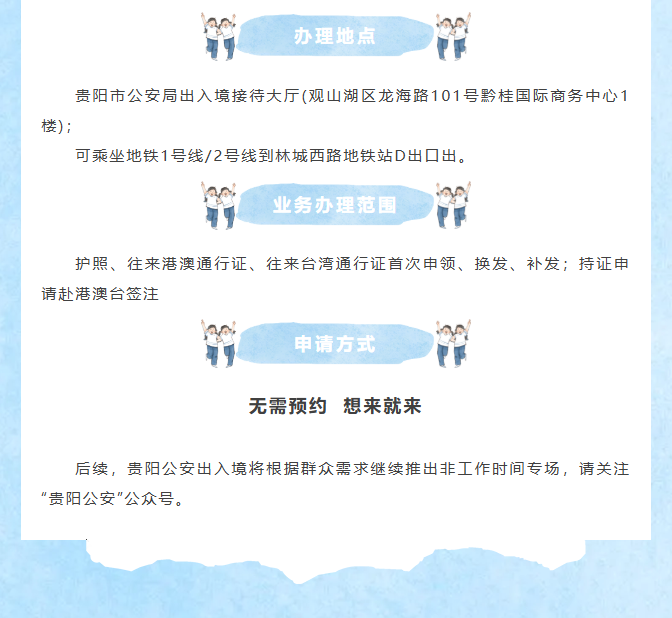 办理地点

贵阳市公安局出入境接待大厅(观山湖区龙海路101号黔桂国际商务中心1楼)；

可乘坐地铁1号线/2号线到林城西路地铁站D出口出。

业务办理范围

护照、往来港澳通行证、往来台湾通行证首次申领、换发、补发；持证申请赴港澳台签注

申请方式

无需预约 想来就来

后续，贵阳公安出入境将根据群众需求继续推出非工作时间专场，请关注“贵阳公安”公众号。